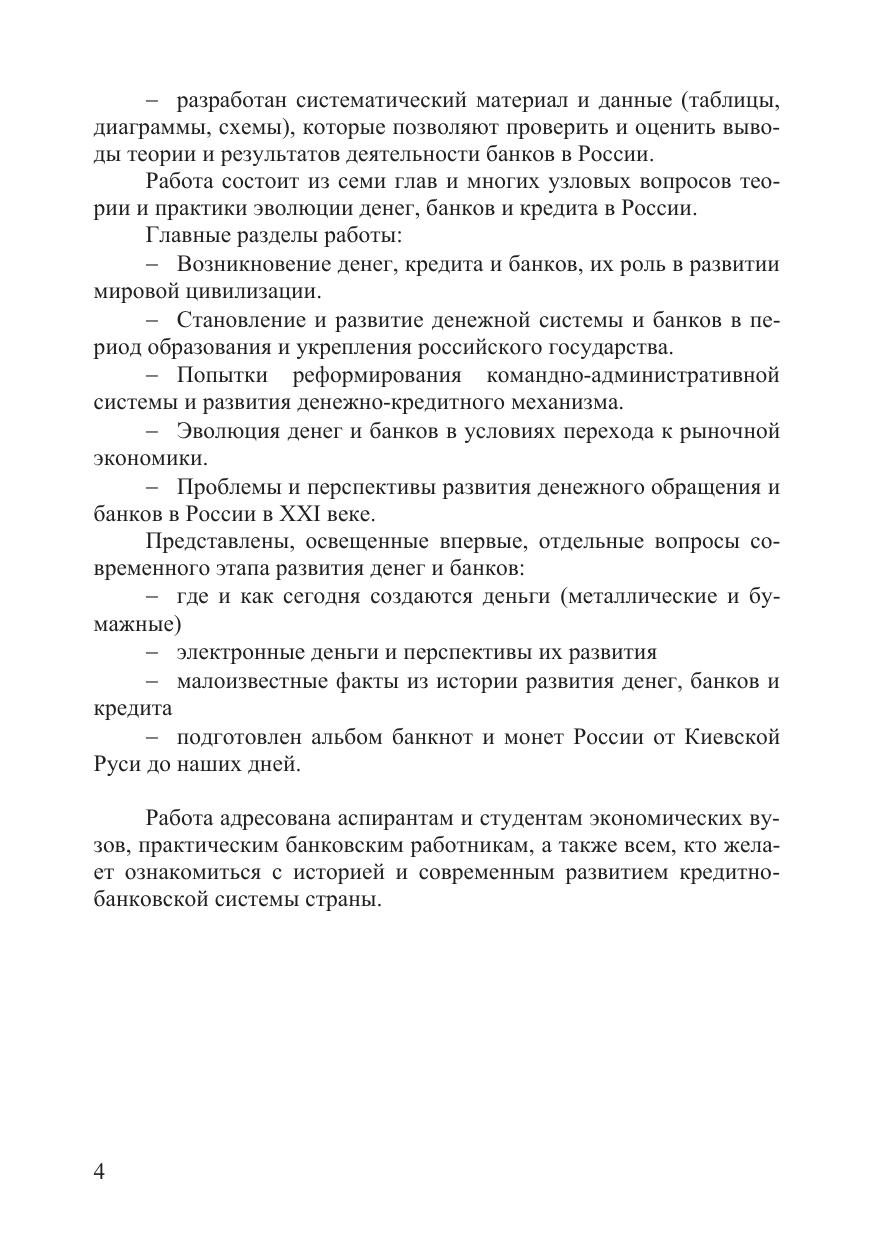 – разработан систематический материал и данные (таблицы, диаграммы, схемы), которые позволяют проверить и оценить выводы теории и результатов деятельности банков в России.

Работа состоит из семи глав и многих узловых вопросов теории и практики эволюции денег, банков и кредита в России.

Главные разделы работы:

– Возникновение денег, кредита и банков, их роль в развитии мировой цивилизации.

– Становление и развитие денежной системы и банков в период образования и укрепления российского государства.

– Попытки реформирования командно-административной системы и развития денежно-кредитного механизма.

– Эволюция денег и банков в условиях перехода к рыночной экономики.

– Проблемы и перспективы развития денежного обращения и банков в России в XXI веке.

Представлены, освещенные впервые, отдельные вопросы современного этапа развития денег и банков:

– где и как сегодня создаются деньги (металлические и бумажные)

– электронные деньги и перспективы их развития

– малоизвестные факты из истории развития денег, банков и кредита

– подготовлен альбом банкнот и монет России от Киевской Руси до наших дней.

Работа адресована аспирантам и студентам экономических вузов, практическим банковским работникам, а также всем, кто желает ознакомиться с историей и современным развитием кредитно-банковской системы страны.

4